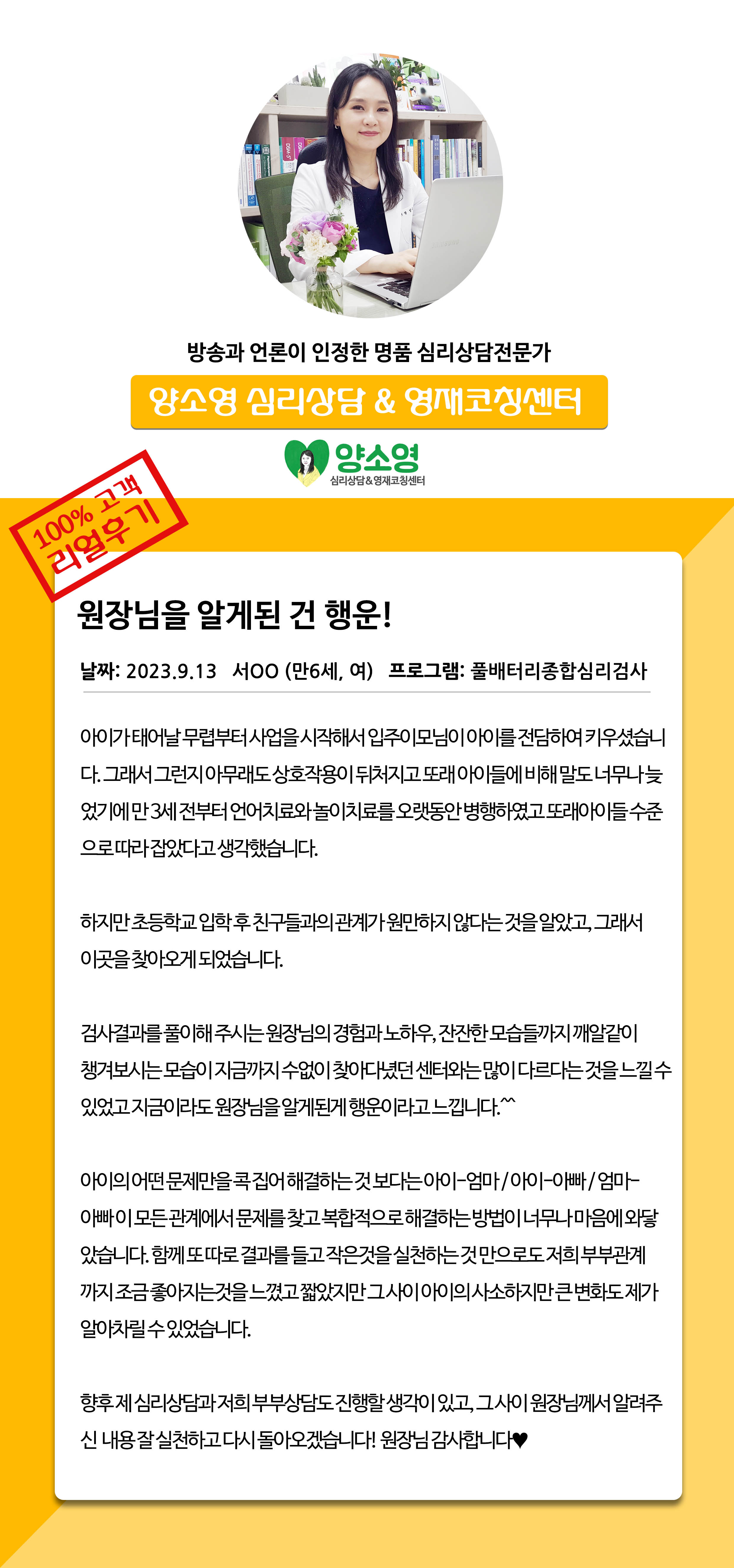 방송과 언론이 인정한 명품 심리상담전문가

양소영 심리상담 & 영재코칭센터

양소영
심리상담&영재코칭센터

100% 고객
리얼후기

원장님을 알게된 건 행운!

날짜: 2023.9.13 서OO (만6세, 여) 프로그램: 풀배터리종합심리검사

아이가 태어날 무렵부터 사업을 시작해서 입주이모님이 아이를 전담하여 키우셨습니다. 그래서 그런지 아무래도 상호작용이 뒤처지고 또래 아이들에 비해 말도 너무나 늦었기에 만 3세 전부터 언어치료와 놀이치료를 오랫동안 병행하였고 또래아이들 수준으로 따라 잡았다고 생각했습니다.

하지만 초등학교 입학 후 친구들과의 관계가 원만하지 않다는 것을 알았고, 그래서 이곳을 찾아오게 되었습니다.

검사결과를 풀이해 주시는 원장님의 경험과 노하우, 잔잔한 모습들까지 깨알같이 챙겨보시는 모습이 지금까지 수없이 찾아다녔던 센터와는 많이 다르다는 것을 느낄 수 있었고 지금이라도 원장님을 알게된게 행운이라고 느낍니다.^^

아이의 어떤 문제만을 콕 집어 해결하는 것 보다는 아이-엄마 / 아이-아빠 / 엄마-아빠 이 모든 관계에서 문제를 찾고 복합적으로 해결하는 방법이 너무나 마음에 와닿았습니다. 함께 또 따로 결과를 듣고 작은것을 실천하는 것 만으로도 저희 부부관계까지 조금 좋아지는것을 느꼈고 짧았지만 그 사이 아이의 사소하지만 큰 변화도 제가 알아차릴 수 있었습니다.

향후 제 심리상담과 저희 부부상담도 진행할 생각이 있고, 그 사이 원장님께서 알려주신 내용 잘 실천하고 다시 돌아오겠습니다! 원장님 감사합니다♥